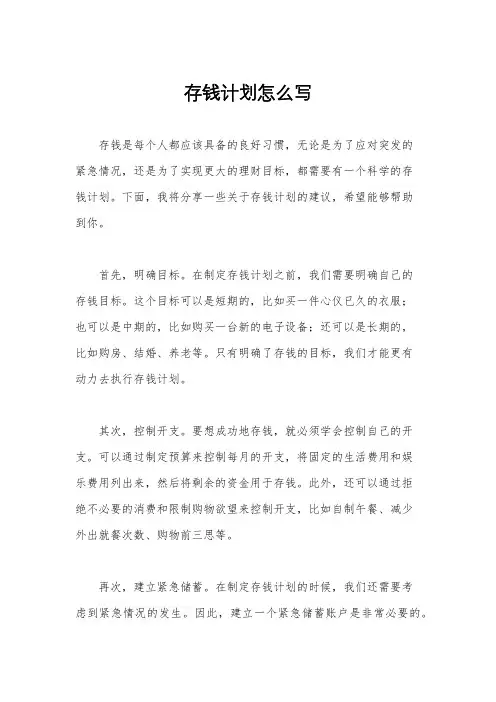 存钱计划怎么写

存钱是每个人都应该具备的良好习惯，无论是为了应对突发的紧急情况，还是为了实现更大的理财目标，都需要有一个科学的存钱计划。下面，我将分享一些关于存钱计划的建议，希望能够帮助到你。

首先，明确目标。在制定存钱计划之前，我们需要明确自己的存钱目标。这个目标可以是短期的，比如买一件心仪已久的衣服；也可以是中期的，比如购买一台新的电子设备；还可以是长期的，比如购房、结婚、养老等。只有明确了存钱的目标，我们才能更有动力去执行存钱计划。

其次，控制开支。要想成功地存钱，就必须学会控制自己的开支。可以通过制定预算来控制每月的开支，将固定的生活费用和娱乐费用列出来，然后将剩余的资金用于存钱。此外，还可以通过拒绝不必要的消费和限制购物欲望来控制开支，比如自制午餐、减少外出就餐次数、购物前三思等。

再次，建立紧急储蓄。在制定存钱计划的时候，我们还需要考虑到紧急情况的发生。因此，建立一个紧急储蓄账户是非常必要的。